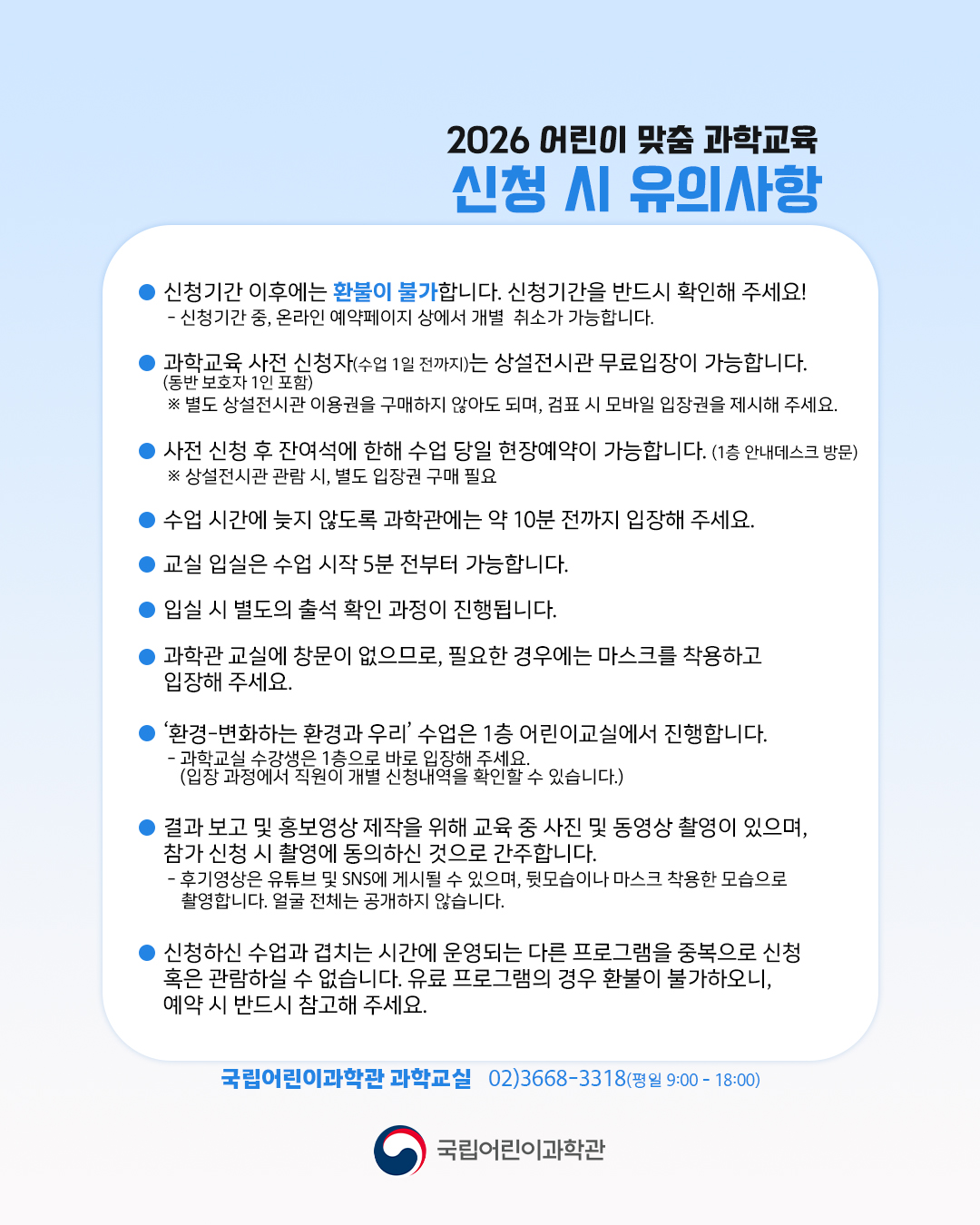 2026 어린이 맞춤 과학교육
신청 시 유의사항

• 신청기간 이후에는 환불이 불가합니다. 신청기간을 반드시 확인해 주세요!
- 신청기간 중, 온라인 예약페이지 상에서 개별 취소가 가능합니다.

• 과학교육 사전 신청자(수업 1일 전까지)는 상설전시관 무료입장이 가능합니다. (동반 보호자 1인 포함)
※ 별도 상설전시관 이용권을 구매하지 않아도 되며, 검표 시 모바일 입장권을 제시해 주세요.

• 사전 신청 후 잔여석에 한해 수업 당일 현장예약이 가능합니다. (1층 안내데스크 방문)
※ 상설전시관 관람 시, 별도 입장권 구매 필요

• 수업 시간에 늦지 않도록 과학관에는 약 10분 전까지 입장해 주세요.

• 교실 입실은 수업 시작 5분 전부터 가능합니다.

• 입실 시 별도의 출석 확인 과정이 진행됩니다.

• 과학관 교실에 창문이 없으므로, 필요한 경우에는 마스크를 착용하고 입장해 주세요.

• '환경-변화하는 환경과 우리' 수업은 1층 어린이교실에서 진행합니다.
- 과학교실 수강생은 1층으로 바로 입장해 주세요. (입장 과정에서 직원이 개별 신청내역을 확인할 수 있습니다.)

• 결과 보고 및 홍보영상 제작을 위해 교육 중 사진 및 동영상 촬영이 있으며, 참가 신청 시 촬영에 동의하신 것으로 간주합니다.
- 후기영상은 유튜브 및 SNS에 게시될 수 있으며, 뒷모습이나 마스크 착용한 모습으로 촬영합니다. 얼굴 전체는 공개하지 않습니다.

• 신청하신 수업과 겹치는 시간에 운영되는 다른 프로그램을 중복으로 신청 혹은 관람하실 수 없습니다. 유료 프로그램의 경우 환불이 불가하오니, 예약 시 반드시 참고해 주세요.

국립어린이과학관 과학교실 02)3668-3318(평일 9:00 - 18:00)

국립어린이과학관